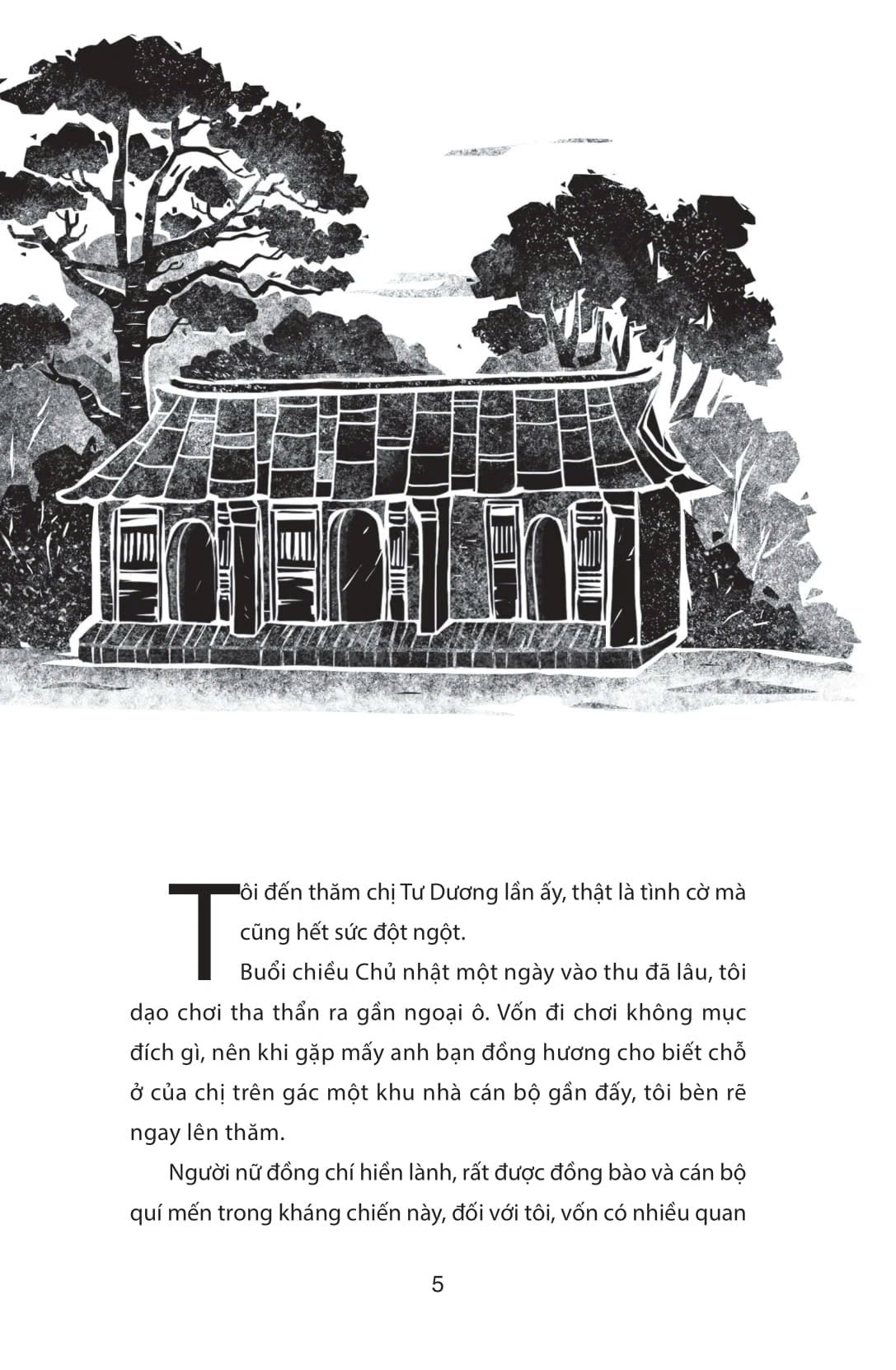 Tôi đến thăm chị Tư Dương lần ấy, thật là tình cờ mà cũng hết sức đột ngột.

Buổi chiều Chủ nhật một ngày vào thu đã lâu, tôi dạo chơi tha thẩn ra gần ngoại ô. Vốn đi chơi không mục đích gì, nên khi gặp mấy anh bạn đồng hương cho biết chỗ ở của chị trên gác một khu nhà cán bộ gần đấy, tôi bèn rẽ ngay lên thăm.

Người nữ đồng chí hiền lành, rất được đồng bào và cán bộ quí mến trong kháng chiến này, đối với tôi, vốn có nhiều quan

5